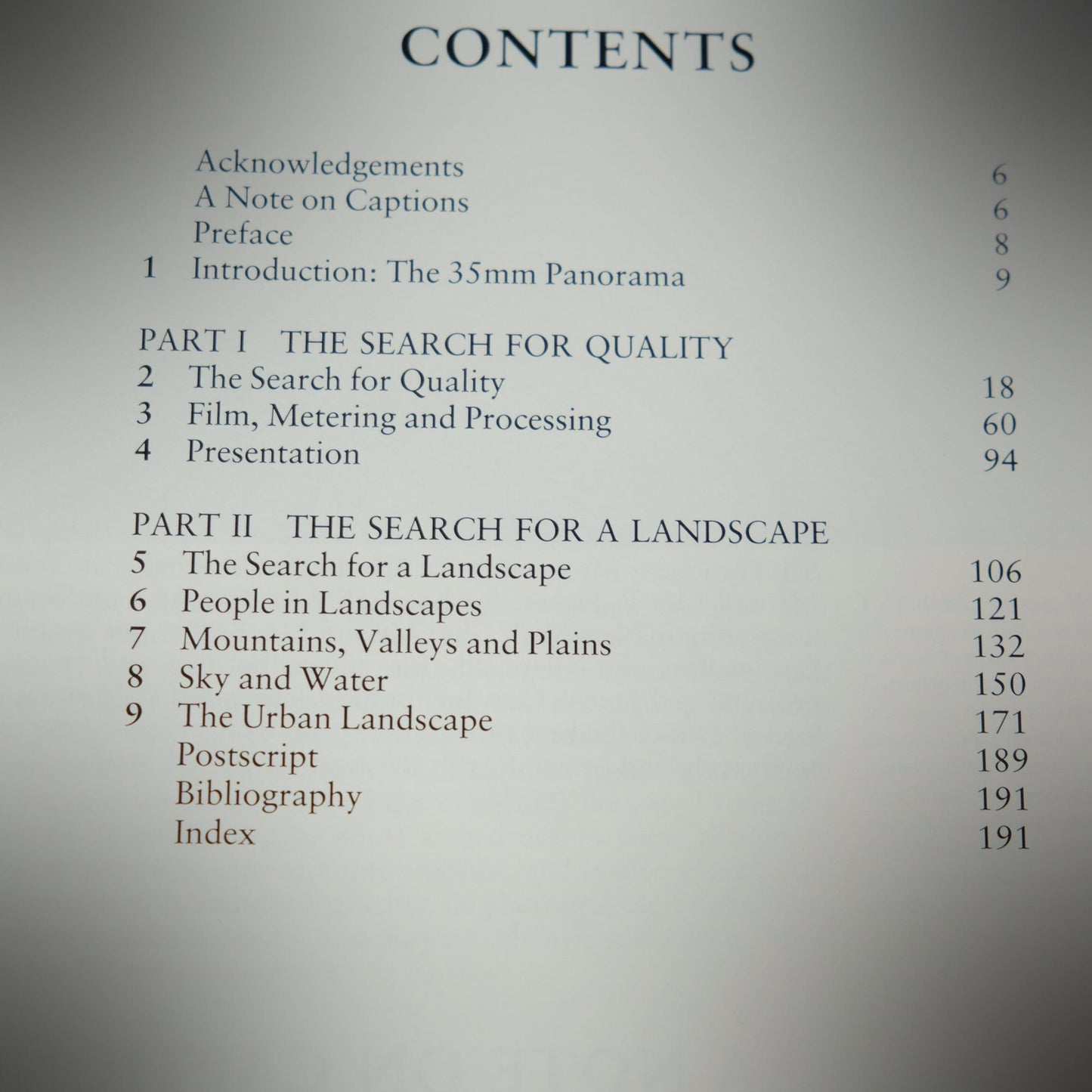 CONTENTS

Acknowledgements 6
A Note on Captions 6
Preface 8
1 Introduction: The 35mm Panorama 9

PART I THE SEARCH FOR QUALITY
2 The Search for Quality 18
3 Film, Metering and Processing 60
4 Presentation 94

PART II THE SEARCH FOR A LANDSCAPE
5 The Search for a Landscape 106
6 People in Landscapes 121
7 Mountains, Valleys and Plains 132
8 Sky and Water 150
9 The Urban Landscape 171
Postscript 189
Bibliography 191
Index 191